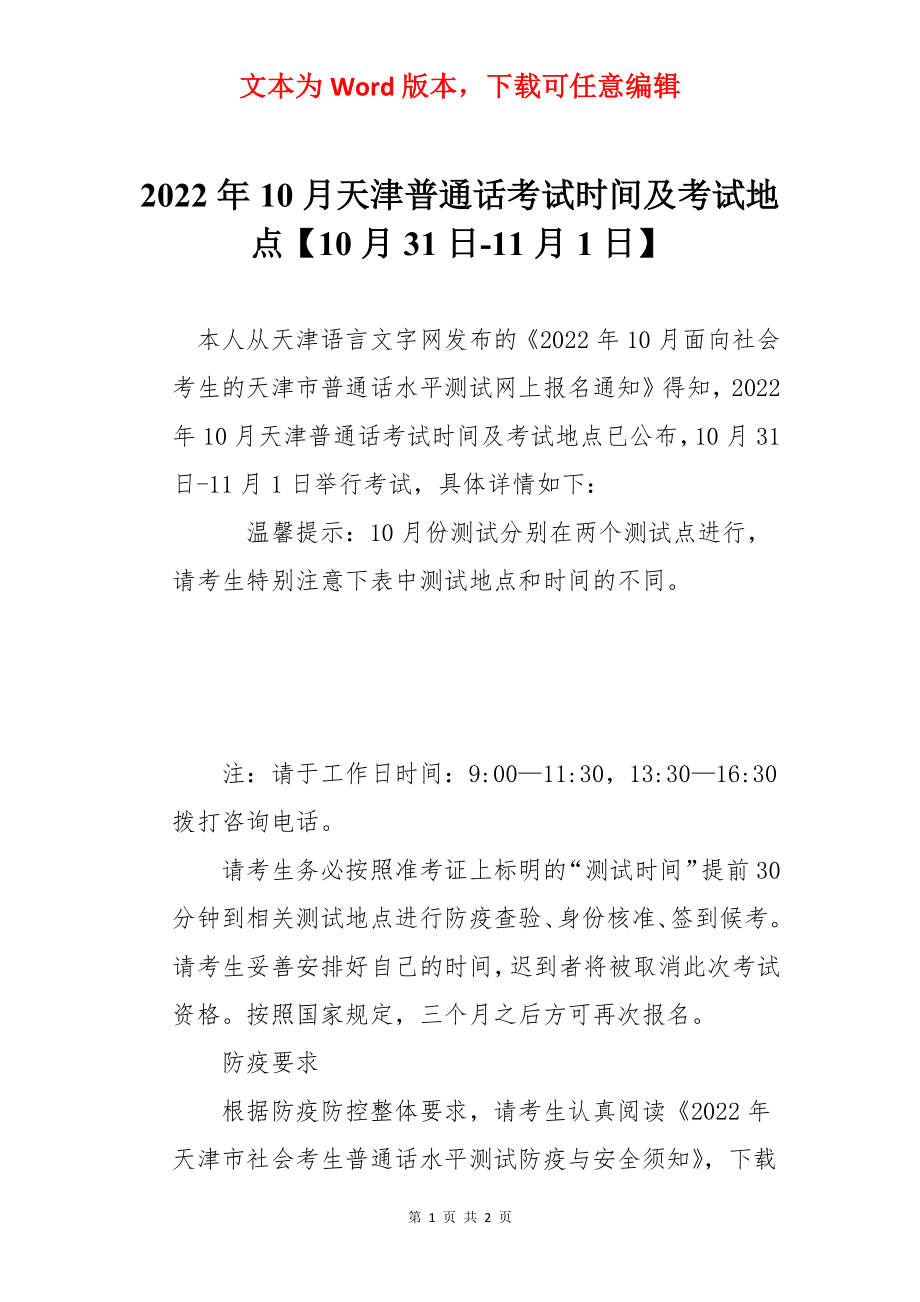 文本为 Word 版本，下载可任意编辑

2022 年 10 月天津普通话考试时间及考试地点【10 月 31 日-11 月 1 日】

本人从天津语言文字网发布的《2022 年 10 月面向社会考生的天津市普通话水平测试网上报名通知》得知，2022 年 10 月天津普通话考试时间及考试地点已公布，10 月 31 日-11 月 1 日举行考试，具体详情如下：

温馨提示：10 月份测试分别在两个测试点进行，请考生特别注意下表中测试地点和时间的不同。

注：请于工作日时间：9:00—11:30，13:30—16:30 拨打咨询电话。

请考生务必按照准考证上标明的“测试时间”提前 30 分钟到相关测试地点进行防疫查验、身份核准、签到候考。请考生妥善安排好自己的时间，迟到者将被取消此次考试资格。按照国家规定，三个月之后方可再次报名。

防疫要求

根据防疫防控整体要求，请考生认真阅读《2022 年天津市社会考生普通话水平测试防疫与安全须知》，下载

第 1 页 共 2 页